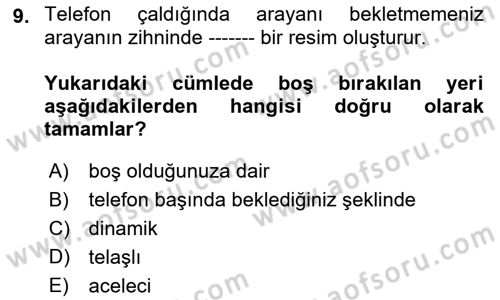 9. Telefon çaldığında arayanı bekletmemeniz arayanın zihninde ------- bir resim oluşturur.

Yukarıdaki cümlede boş bırakılan yeri aşağıdakilerden hangisi doğru olarak tamamlar?

A) boş olduğunuza dair
B) telefon başında beklediğiniz şeklinde
C) dinamik
D) telaşlı
E) aceleci

www.aofsoru.com